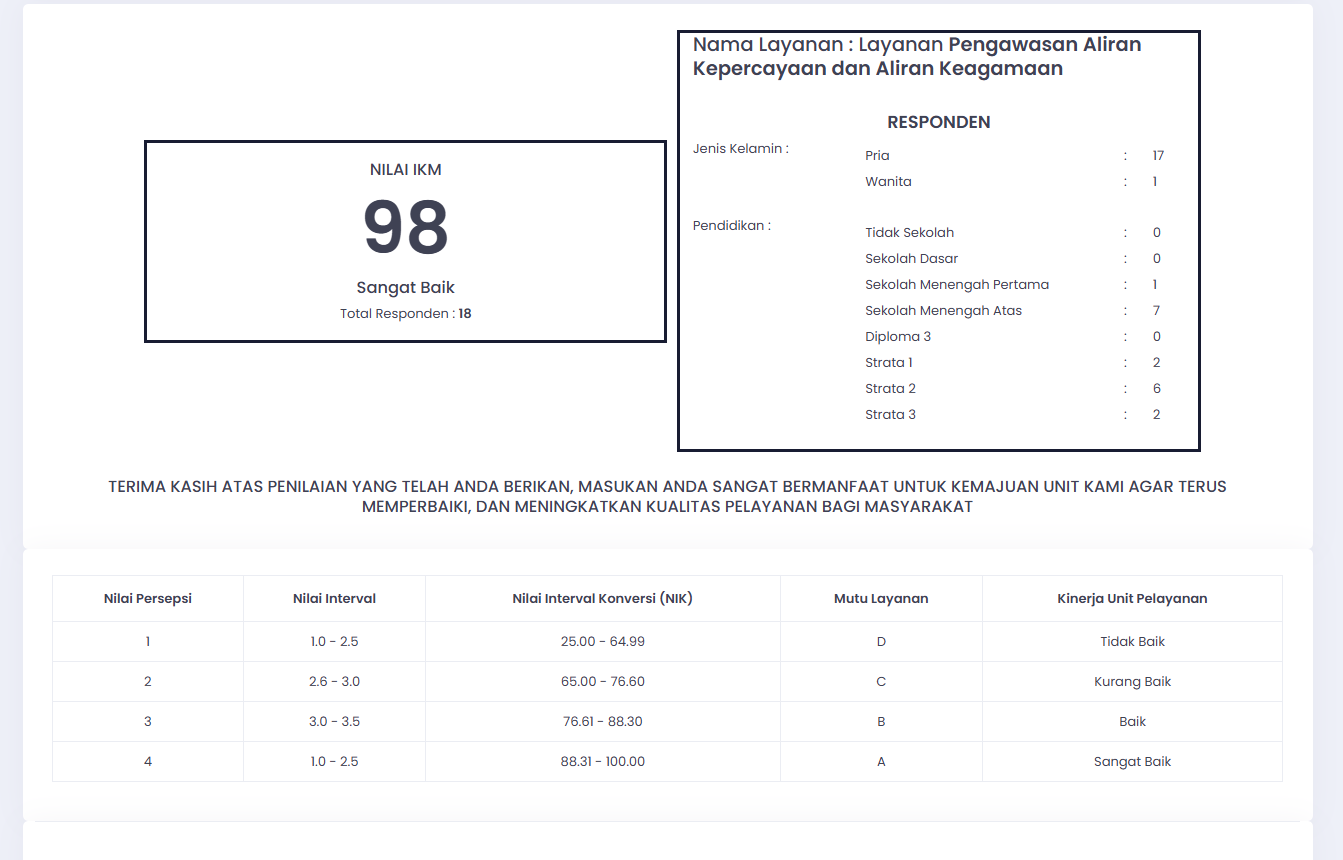 NILAI IKM

98

Sangat Baik

Total Responden : 18

Nama Layanan : Layanan Pengawasan Aliran Kepercayaan dan Aliran Keagamaan

RESPONDEN

Jenis Kelamin :

Pria : 17
Wanita : 1

Pendidikan :

Tidak Sekolah : 0
Sekolah Dasar : 0
Sekolah Menengah Pertama : 1
Sekolah Menengah Atas : 7
Diploma 3 : 0
Strata 1 : 2
Strata 2 : 6
Strata 3 : 2

TERIMA KASIH ATAS PENILAIAN YANG TELAH ANDA BERIKAN, MASUKAN ANDA SANGAT BERMANFAAT UNTUK KEMAJUAN UNIT KAMI AGAR TERUS MEMPERBAIKI, DAN MENINGKATKAN KUALITAS PELAYANAN BAGI MASYARAKAT

| Nilai Persepsi | Nilai Interval | Nilai Interval Konversi (NIK) | Mutu Layanan | Kinerja Unit Pelayanan |
|---|---|---|---|---|
| 1 | 1.0 - 2.5 | 25.00 - 64.99 | D | Tidak Baik |
| 2 | 2.6 - 3.0 | 65.00 - 76.60 | C | Kurang Baik |
| 3 | 3.0 - 3.5 | 76.61 - 88.30 | B | Baik |
| 4 | 1.0 - 2.5 | 88.31 - 100.00 | A | Sangat Baik |